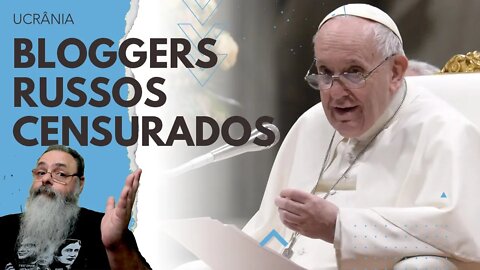 UCRÂNIA
BLOGGERS RUSSOS CENSURADOS